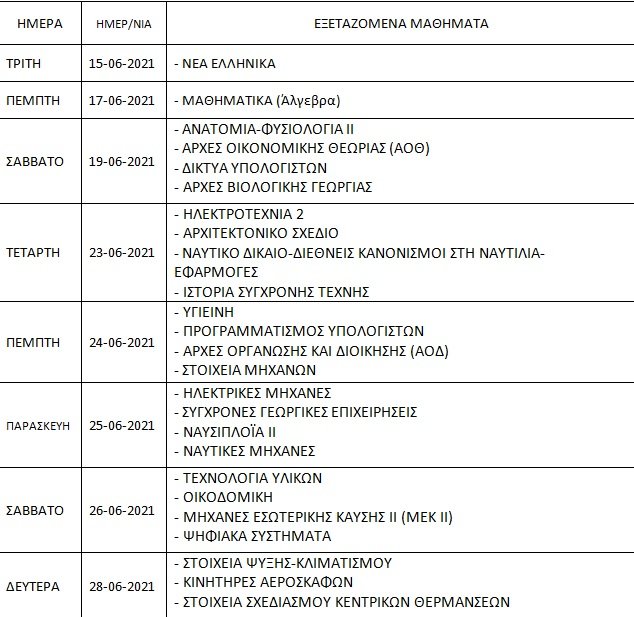 | ΗΜΕΡΑ | ΗΜΕΡ/ΝΙΑ | ΕΞΕΤΑΖΟΜΕΝΑ ΜΑΘΗΜΑΤΑ |
|---|---|---|
| ΤΡΙΤΗ | 15-06-2021 | - ΝΕΑ ΕΛΛΗΝΙΚΑ |
| ΠΕΜΠΤΗ | 17-06-2021 | - ΜΑΘΗΜΑΤΙΚΑ (Άλγεβρα) |
| ΣΑΒΒΑΤΟ | 19-06-2021 | - ΑΝΑΤΟΜΙΑ-ΦΥΣΙΟΛΟΓΙΑ ΙΙ<br>- ΑΡΧΕΣ ΟΙΚΟΝΟΜΙΚΗΣ ΘΕΩΡΙΑΣ (ΑΟΘ)<br>- ΔΙΚΤΥΑ ΥΠΟΛΟΓΙΣΤΩΝ<br>- ΑΡΧΕΣ ΒΙΟΛΟΓΙΚΗΣ ΓΕΩΡΓΙΑΣ |
| ΤΕΤΑΡΤΗ | 23-06-2021 | - ΗΛΕΚΤΡΟΤΕΧΝΙΑ 2<br>- ΑΡΧΙΤΕΚΤΟΝΙΚΟ ΣΧΕΔΙΟ<br>- ΝΑΥΤΙΚΟ ΔΙΚΑΙΟ-ΔΙΕΘΝΕΙΣ ΚΑΝΟΝΙΣΜΟΙ ΣΤΗ ΝΑΥΤΙΛΙΑ-ΕΦΑΡΜΟΓΕΣ<br>- ΙΣΤΟΡΙΑ ΣΥΓΧΡΟΝΗΣ ΤΕΧΝΗΣ |
| ΠΕΜΠΤΗ | 24-06-2021 | - ΥΓΙΕΙΝΗ<br>- ΠΡΟΓΡΑΜΜΑΤΙΣΜΟΣ ΥΠΟΛΟΓΙΣΤΩΝ<br>- ΑΡΧΕΣ ΟΡΓΑΝΩΣΗΣ ΚΑΙ ΔΙΟΙΚΗΣΗΣ (ΑΟΔ)<br>- ΣΤΟΙΧΕΙΑ ΜΗΧΑΝΩΝ |
| ΠΑΡΑΣΚΕΥΗ | 25-06-2021 | - ΗΛΕΚΤΡΙΚΕΣ ΜΗΧΑΝΕΣ<br>- ΣΥΓΧΡΟΝΕΣ ΓΕΩΡΓΙΚΕΣ ΕΠΙΧΕΙΡΗΣΕΙΣ<br>- ΝΑΥΣΙΠΛΟΪΑ ΙΙ<br>- ΝΑΥΤΙΚΕΣ ΜΗΧΑΝΕΣ |
| ΣΑΒΒΑΤΟ | 26-06-2021 | - ΤΕΧΝΟΛΟΓΙΑ ΥΛΙΚΩΝ<br>- ΟΙΚΟΔΟΜΙΚΗ<br>- ΜΗΧΑΝΕΣ ΕΣΩΤΕΡΙΚΗΣ ΚΑΥΣΗΣ ΙΙ (ΜΕΚ ΙΙ)<br>- ΨΗΦΙΑΚΑ ΣΥΣΤΗΜΑΤΑ |
| ΔΕΥΤΕΡΑ | 28-06-2021 | - ΣΤΟΙΧΕΙΑ ΨΥΞΗΣ-ΚΛΙΜΑΤΙΣΜΟΥ<br>- ΚΙΝΗΤΗΡΕΣ ΑΕΡΟΣΚΑΦΩΝ<br>- ΣΤΟΙΧΕΙΑ ΣΧΕΔΙΑΣΜΟΥ ΚΕΝΤΡΙΚΩΝ ΘΕΡΜΑΝΣΕΩΝ |